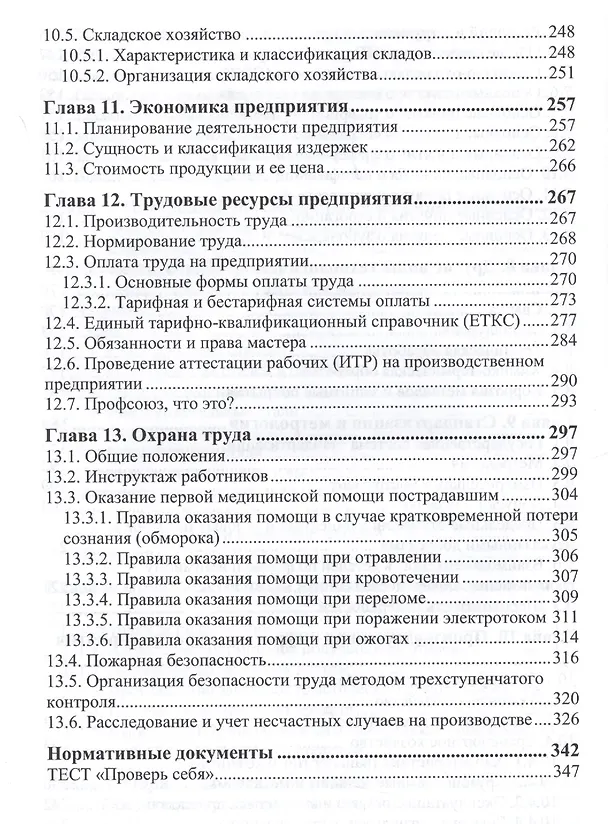 10.5. Складское хозяйство 248
10.5.1. Характеристика и классификация складов 248
10.5.2. Организация складского хозяйства 251

Глава 11. Экономика предприятия 257
11.1. Планирование деятельности предприятия 257
11.2. Сущность и классификация издержек 262
11.3. Стоимость продукции и ее цена 266

Глава 12. Трудовые ресурсы предприятия 267
12.1. Производительность труда 267
12.2. Нормирование труда 268
12.3. Оплата труда на предприятии 270
12.3.1. Основные формы оплаты труда 270
12.3.2. Тарифная и бестарифная системы оплаты 273
12.4. Единый тарифно-квалификационный справочник (ЕТКС) 277
12.5. Обязанности и права мастера 284
12.6. Проведение аттестации рабочих (ИТР) на производственном предприятии 290
12.7. Профсоюз, что это? 293

Глава 13. Охрана труда 297
13.1. Общие положения 297
13.2. Инструктаж работников 299
13.3. Оказание первой медицинской помощи пострадавшим 304
13.3.1. Правила оказания помощи в случае кратковременной потери сознания (обморока) 305
13.3.2. Правила оказания помощи при отравлении 306
13.3.3. Правила оказания помощи при кровотечении 307
13.3.4. Правила оказания помощи при переломе 309
13.3.5. Правила оказания помощи при поражении электротоком 311
13.3.6. Правила оказания помощи при ожогах 314
13.4. Пожарная безопасность 316
13.5. Организация безопасности труда методом трехступенчатого контроля 320
13.6. Расследование и учет несчастных случаев на производстве 326

Нормативные документы 342
ТЕСТ «Проверь себя» 347